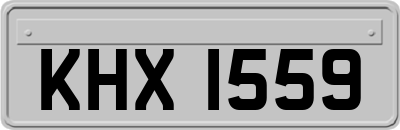 KHX 1559